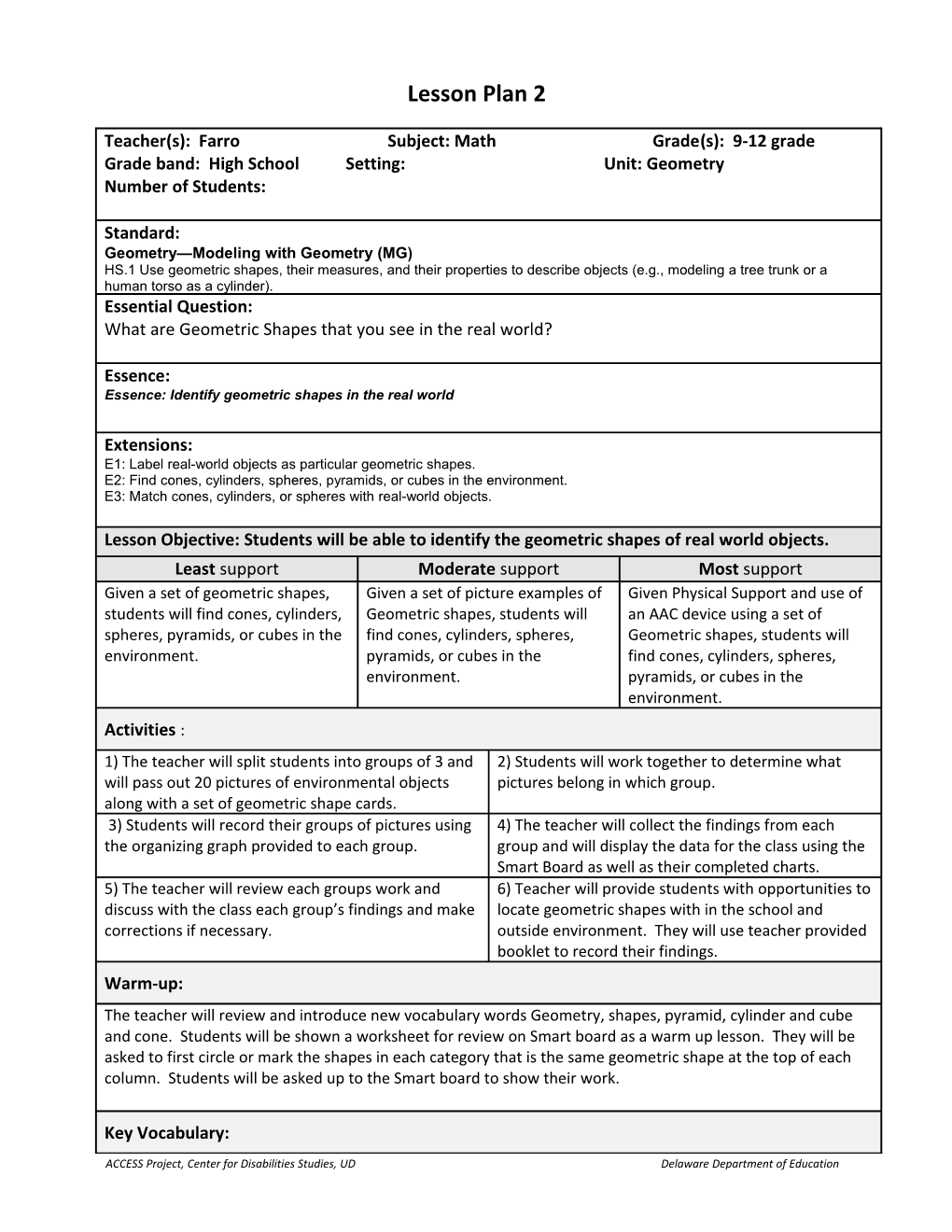 Lesson Plan 2

Teacher(s): Farro Subject: Math Grade(s): 9-12 grade
Grade band: High School Setting: Unit: Geometry
Number of Students:

Standard:
Geometry—Modeling with Geometry (MG)
HS.1 Use geometric shapes, their measures, and their properties to describe objects (e.g., modeling a tree trunk or a human torso as a cylinder).

Essential Question:
What are Geometric Shapes that you see in the real world?

Essence:
Essence: Identify geometric shapes in the real world

Extensions:
E1: Label real-world objects as particular geometric shapes.
E2: Find cones, cylinders, spheres, pyramids, or cubes in the environment.
E3: Match cones, cylinders, or spheres with real-world objects.

Lesson Objective: Students will be able to identify the geometric shapes of real world objects.

| Least support | Moderate support | Most support |
|---|---|---|
| Given a set of geometric shapes, students will find cones, cylinders, spheres, pyramids, or cubes in the environment. | Given a set of picture examples of Geometric shapes, students will find cones, cylinders, spheres, pyramids, or cubes in the environment. | Given Physical Support and use of an AAC device using a set of Geometric shapes, students will find cones, cylinders, spheres, pyramids, or cubes in the environment. |

Activities :

| | |
|---|---|
| 1) The teacher will split students into groups of 3 and will pass out 20 pictures of environmental objects along with a set of geometric shape cards. | 2) Students will work together to determine what pictures belong in which group. |
| 3) Students will record their groups of pictures using the organizing graph provided to each group. | 4) The teacher will collect the findings from each group and will display the data for the class using the Smart Board as well as their completed charts. |
| 5) The teacher will review each groups work and discuss with the class each group's findings and make corrections if necessary. | 6) Teacher will provide students with opportunities to locate geometric shapes with in the school and outside environment. They will use teacher provided booklet to record their findings. |

Warm-up:

The teacher will review and introduce new vocabulary words Geometry, shapes, pyramid, cylinder and cube and cone. Students will be shown a worksheet for review on Smart board as a warm up lesson. They will be asked to first circle or mark the shapes in each category that is the same geometric shape at the top of each column. Students will be asked up to the Smart board to show their work.

Key Vocabulary:

ACCESS Project, Center for Disabilities Studies, UD Delaware Department of Education